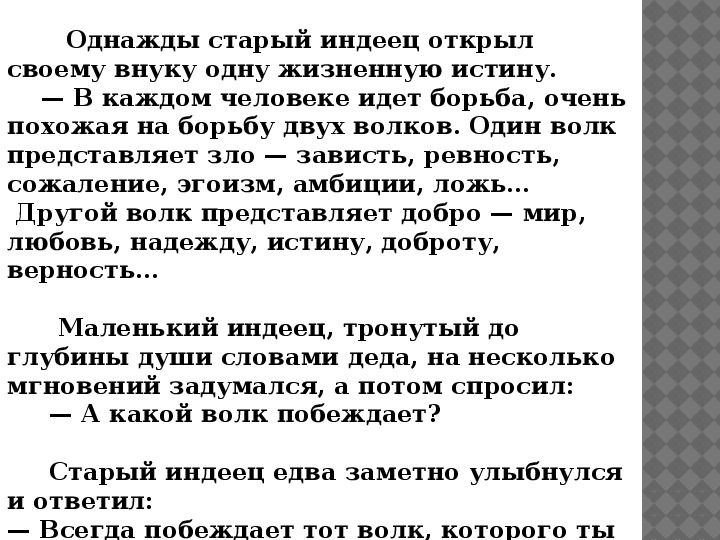 Однажды старый индеец открыл своему внуку одну жизненную истину.
— В каждом человеке идет борьба, очень похожая на борьбу двух волков. Один волк представляет зло — зависть, ревность, сожаление, эгоизм, амбиции, ложь...
Другой волк представляет добро — мир, любовь, надежду, истину, доброту, верность...

Маленький индеец, тронутый до глубины души словами деда, на несколько мгновений задумался, а потом спросил:
— А какой волк побеждает?

Старый индеец едва заметно улыбнулся и ответил:
— Всегда побеждает тот волк, которого ты